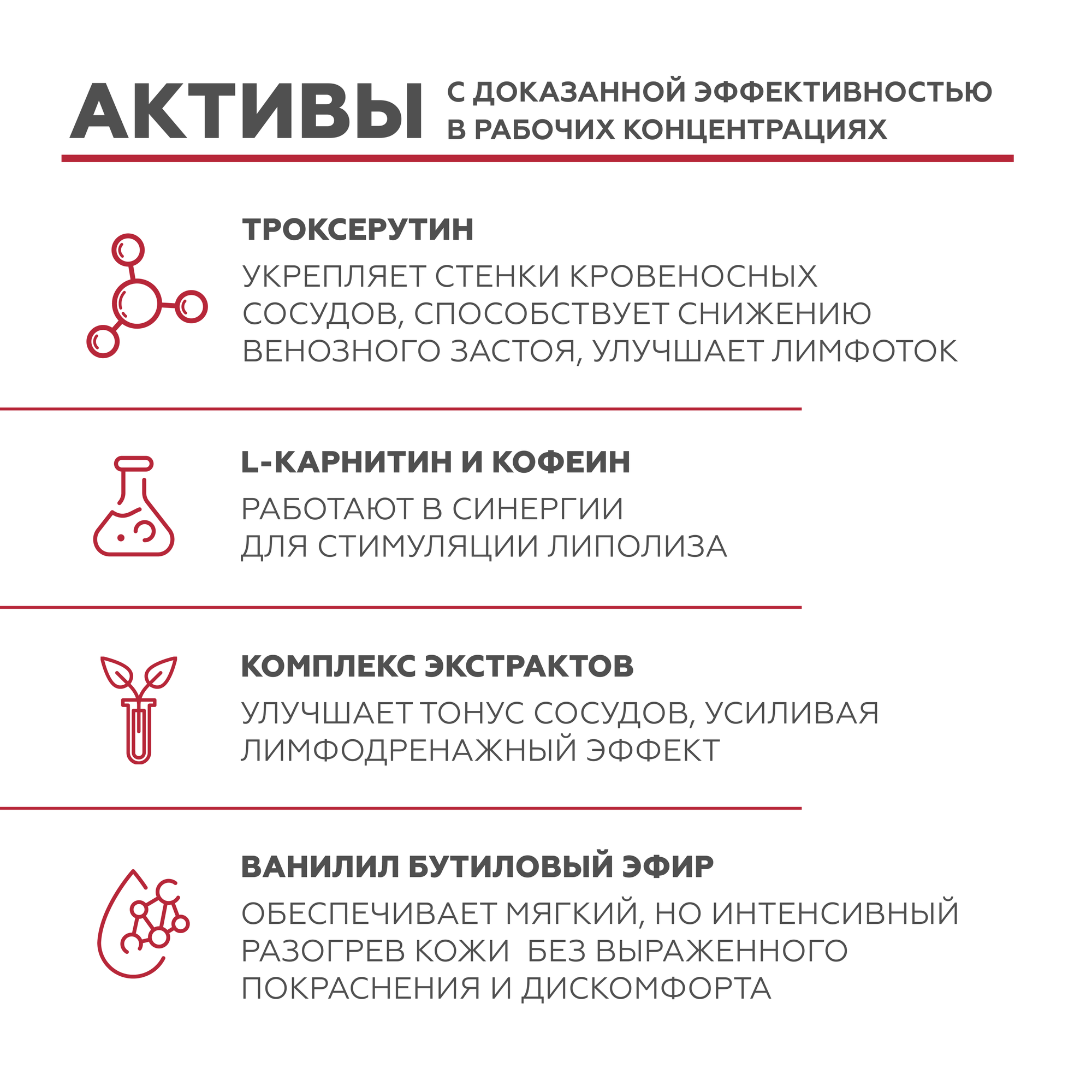 АКТИВЫ С ДОКАЗАННОЙ ЭФФЕКТИВНОСТЬЮ В РАБОЧИХ КОНЦЕНТРАЦИЯХ

ТРОКСЕРУТИН

УКРЕПЛЯЕТ СТЕНКИ КРОВЕНОСНЫХ СОСУДОВ, СПОСОБСТВУЕТ СНИЖЕНИЮ ВЕНОЗНОГО ЗАСТОЯ, УЛУЧШАЕТ ЛИМФОТОК

L-КАРНИТИН И КОФЕИН

РАБОТАЮТ В СИНЕРГИИ ДЛЯ СТИМУЛЯЦИИ ЛИПОЛИЗА

КОМПЛЕКС ЭКСТРАКТОВ

УЛУЧШАЕТ ТОНУС СОСУДОВ, УСИЛИВАЯ ЛИМФОДРЕНАЖНЫЙ ЭФФЕКТ

ВАНИЛИЛ БУТИЛОВЫЙ ЭФИР

ОБЕСПЕЧИВАЕТ МЯГКИЙ, НО ИНТЕНСИВНЫЙ РАЗОГРЕВ КОЖИ БЕЗ ВЫРАЖЕННОГО ПОКРАСНЕНИЯ И ДИСКОМФОРТА